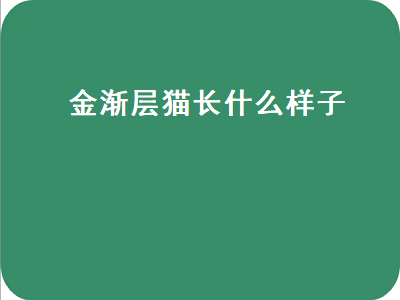 金渐层猫长什么样子